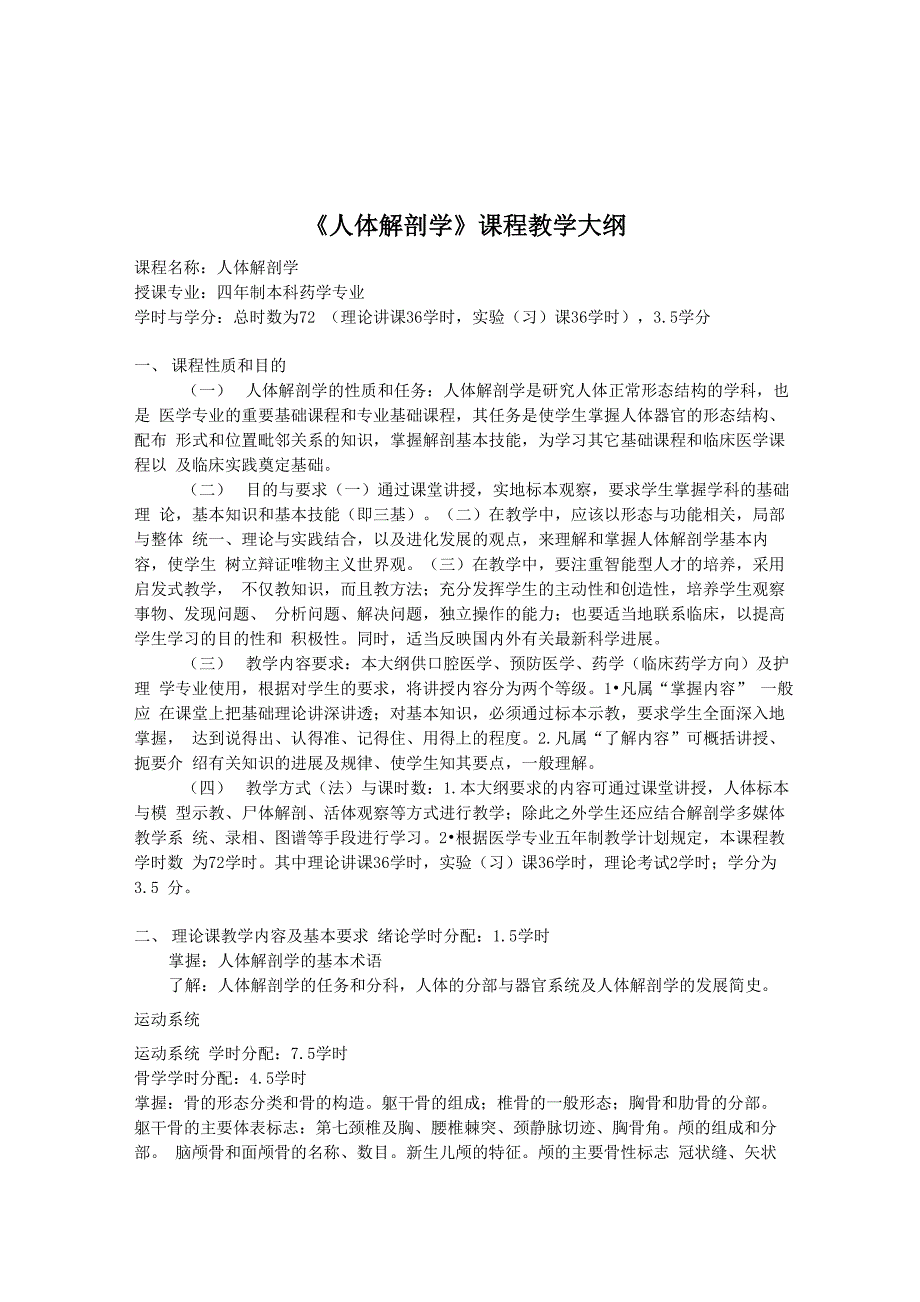 《人体解剖学》课程教学大纲

课程名称：人体解剖学
授课专业：四年制本科药学专业
学时与学分：总时数为72 （理论讲课36学时，实验（习）课36学时），3.5学分

一、 课程性质和目的

（一） 人体解剖学的性质和任务：人体解剖学是研究人体正常形态结构的学科，也是 医学专业的重要基础课程和专业基础课程，其任务是使学生掌握人体器官的形态结构、配布 形式和位置毗邻关系的知识，掌握解剖基本技能，为学习其它基础课程和临床医学课程以 及临床实践奠定基础。

（二） 目的与要求（一）通过课堂讲授，实地标本观察，要求学生掌握学科的基础理 论，基本知识和基本技能（即三基）。（二）在教学中，应该以形态与功能相关，局部与整体 统一、理论与实践结合，以及进化发展的观点，来理解和掌握人体解剖学基本内容，使学生 树立辩证唯物主义世界观。（三）在教学中，要注重智能型人才的培养，采用启发式教学， 不仅教知识，而且教方法；充分发挥学生的主动性和创造性，培养学生观察事物、发现问题、 分析问题、解决问题，独立操作的能力；也要适当地联系临床，以提高学生学习的目的性和 积极性。同时，适当反映国内外有关最新科学进展。

（三） 教学内容要求：本大纲供口腔医学、预防医学、药学（临床药学方向）及护理 学专业使用，根据对学生的要求，将讲授内容分为两个等级。1•凡属“掌握内容” 一般应 在课堂上把基础理论讲深讲透；对基本知识，必须通过标本示教，要求学生全面深入地掌握， 达到说得出、认得准、记得住、用得上的程度。2.凡属“了解内容”可概括讲授、扼要介 绍有关知识的进展及规律、使学生知其要点，一般理解。

（四） 教学方式（法）与课时数：1.本大纲要求的内容可通过课堂讲授，人体标本与模 型示教、尸体解剖、活体观察等方式进行教学；除此之外学生还应结合解剖学多媒体教学系 统、录相、图谱等手段进行学习。2•根据医学专业五年制教学计划规定，本课程教学时数 为72学时。其中理论讲课36学时，实验（习）课36学时，理论考试2学时；学分为3.5 分。

二、 理论课教学内容及基本要求 绪论学时分配：1.5学时
掌握：人体解剖学的基本术语
了解：人体解剖学的任务和分科，人体的分部与器官系统及人体解剖学的发展简史。

运动系统

运动系统 学时分配：7.5学时
骨学学时分配：4.5学时
掌握：骨的形态分类和骨的构造。躯干骨的组成；椎骨的一般形态；胸骨和肋骨的分部。躯干骨的主要体表标志：第七颈椎及胸、腰椎棘突、颈静脉切迹、胸骨角。颅的组成和分部。 脑颅骨和面颅骨的名称、数目。新生儿颅的特征。颅的主要骨性标志 冠状缝、矢状